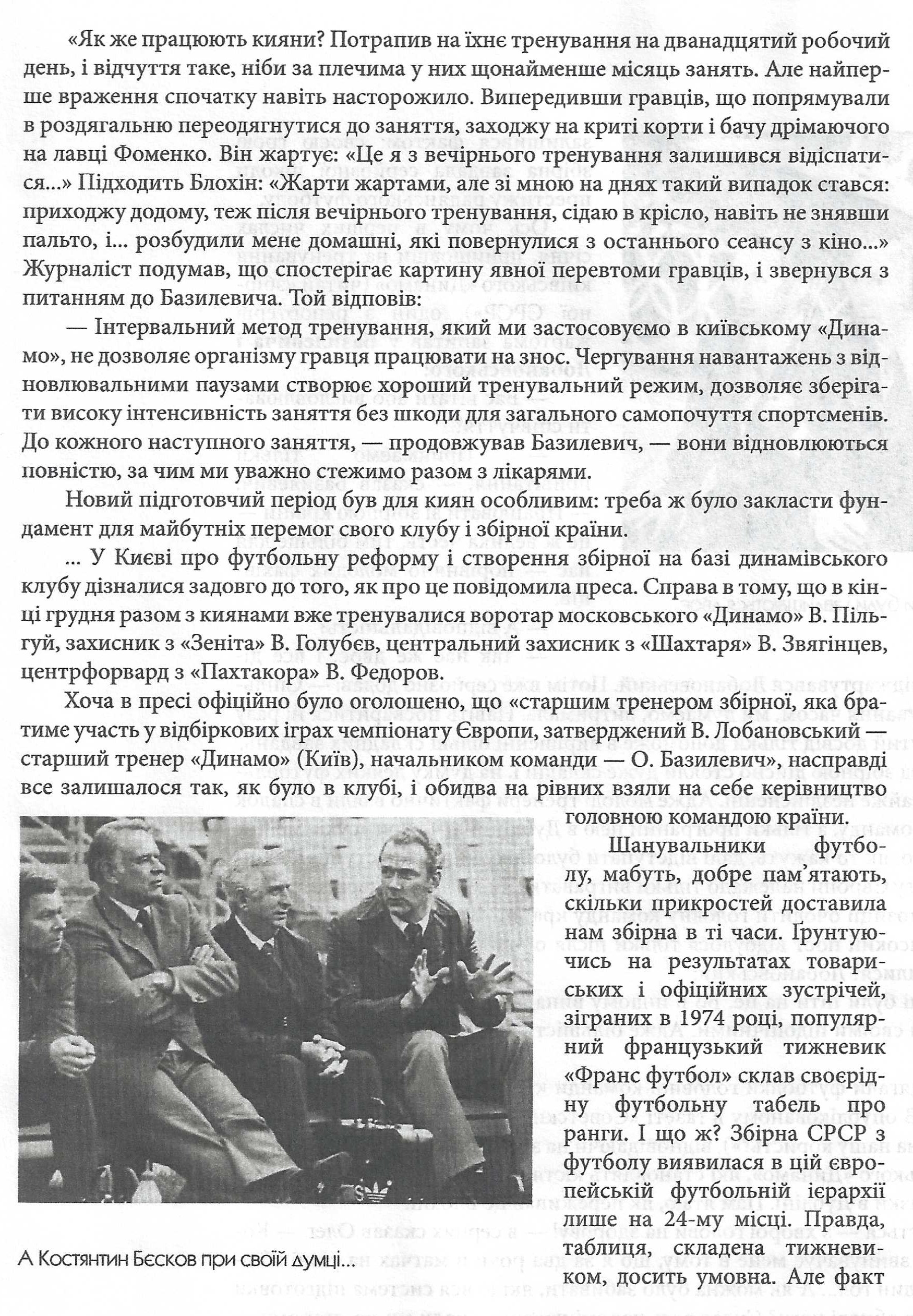 «Як же працюють кияни? Потрапив на їхнє тренування на дванадцятий робочий день, і відчуття таке, ніби за плечима у них щонайменше місяць занять. Але найперше враження спочатку навіть насторожило. Випередивши гравців, що попрямували в роздягальню переодягнутися до заняття, заходжу на криті корти і бачу дрімаючого на лавці Фоменко. Він жартує: «Це я з вечірнього тренування залишився відіспатися...» Підходить Блохін: «Жарти жартами, але зі мною на днях такий випадок стався: приходжу додому, теж після вечірнього тренування, сідаю в крісло, навіть не знявши пальто, і... розбудили мене домашні, які повернулися з останнього сеансу з кіно...» Журналіст подумав, що спостерігає картину явної перевтоми гравців, і звернувся з питанням до Базилевича. Той відповів:

— Інтервальний метод тренування, який ми застосовуємо в київському «Динамо», не дозволяє організму гравця працювати на знос. Чергування навантажень з відновлювальними паузами створює хороший тренувальний режим, дозволяє зберігати високу інтенсивність заняття без шкоди для загального самопочуття спортсменів. До кожного наступного заняття, — продовжував Базилевич, — вони відновлюються повністю, за чим ми уважно стежимо разом з лікарями.

Новий підготовчий період був для киян особливим: треба ж було закласти фундамент для майбутніх перемог свого клубу і збірної країни.

... У Києві про футбольну реформу і створення збірної на базі динамівського клубу дізналися задовго до того, як про це повідомила преса. Справа в тому, що в кінці грудня разом з киянами вже тренувалися воротар московського «Динамо» В. Пільгуй, захисник з «Зеніта» В. Голубєв, центральний захисник з «Шахтаря» В. Звягінцев, центрфорвард з «Пахтакора» В. Федоров.

Хоча в пресі офіційно було оголошено, що «старшим тренером збірної, яка братиме участь у відбіркових іграх чемпіонату Європи, затверджений В. Лобановський — старший тренер «Динамо» (Київ), начальником команди — О. Базилевич», насправді все залишалося так, як було в клубі, і обидва на рівних взяли на себе керівництво головною командою країни.

Шанувальники футболу, мабуть, добре пам'ятають, скільки прикростей доставила нам збірна в ті часи. Ґрунтуючись на результатах товариських і офіційних зустрічей, зіграних в 1974 році, популярний французький тижневик «Франс футбол» склав своєрідну футбольну табель про ранги. І що ж? Збірна СРСР з футболу виявилася в цій європейській футбольній ієрархії лише на 24-му місці. Правда, таблиця, складена тижневиком, досить умовна. Але факт

А Костянтин Бєсков при своїй думці...